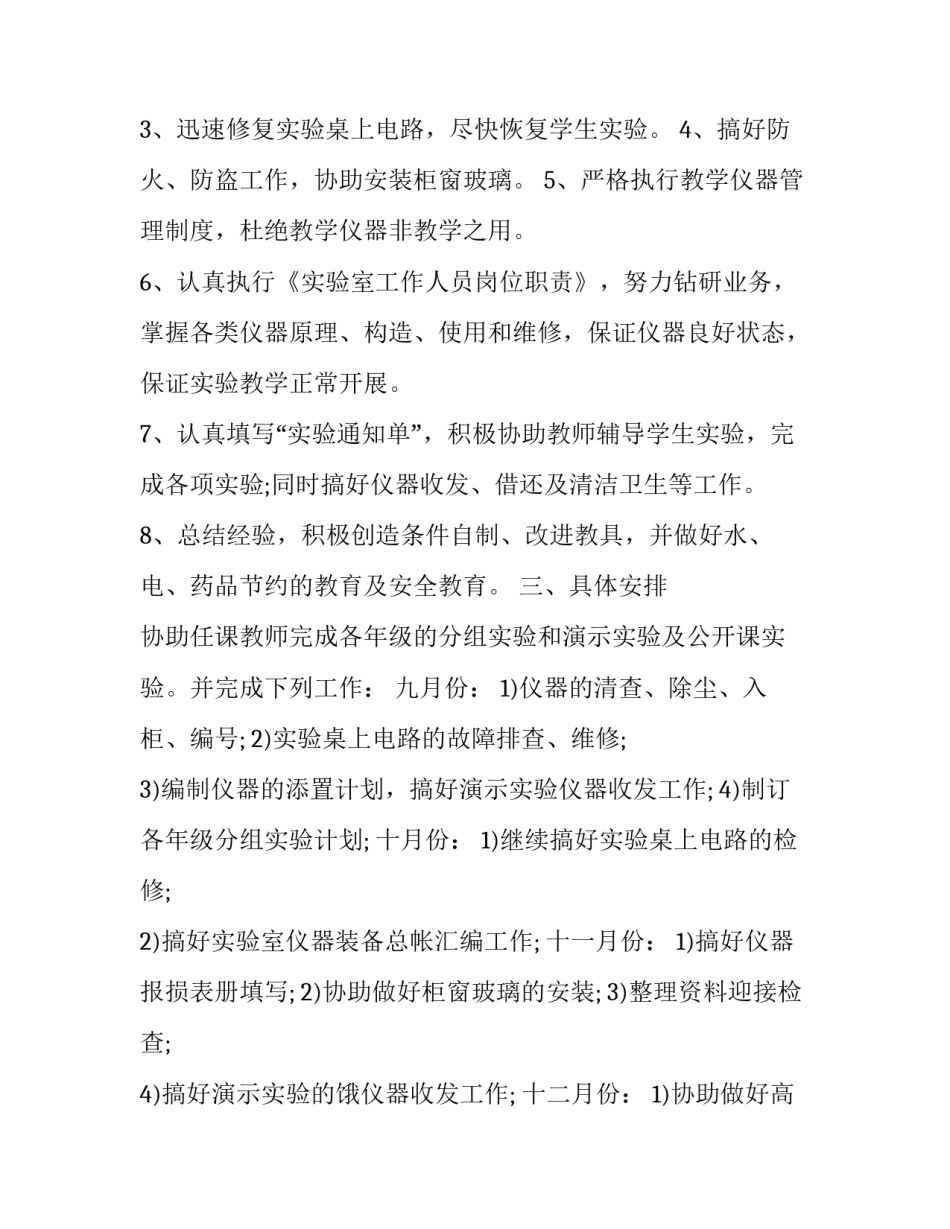 3、迅速修复实验桌上电路，尽快恢复学生实验。 4、搞好防火、防盗工作，协助安装柜窗玻璃。 5、严格执行教学仪器管理制度，杜绝教学仪器非教学之用。

6、认真执行《实验室工作人员岗位职责》，努力钻研业务，掌握各类仪器原理、构造、使用和维修，保证仪器良好状态，保证实验教学正常开展。

7、认真填写“实验通知单”，积极协助教师辅导学生实验，完成各项实验;同时搞好仪器收发、借还及清洁卫生等工作。

8、总结经验，积极创造条件自制、改进教具，并做好水、电、药品节约的教育及安全教育。 三、具体安排

协助任课教师完成各年级的分组实验和演示实验及公开课实验。并完成下列工作： 九月份： 1)仪器的清查、除尘、入柜、编号; 2)实验桌上电路的故障排查、维修;

3)编制仪器的添置计划，搞好演示实验仪器收发工作; 4)制订各年级分组实验计划; 十月份： 1)继续搞好实验桌上电路的检修;

2)搞好实验室仪器装备总帐汇编工作; 十一月份： 1)搞好仪器报损表册填写; 2)协助做好柜窗玻璃的安装; 3)整理资料迎接检查;

4)搞好演示实验的饿仪器收发工作; 十二月份： 1)协助做好高